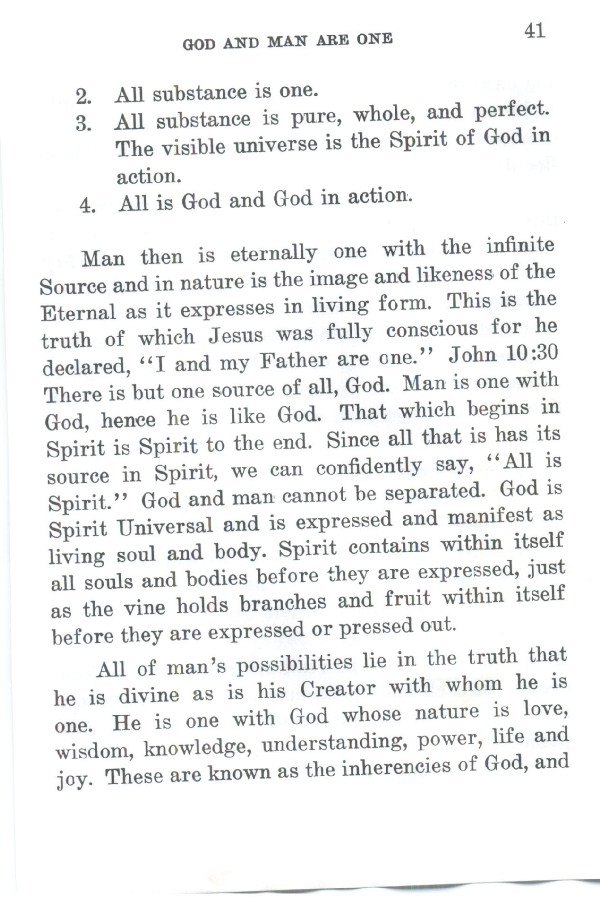 GOD AND MAN ARE ONE

41

2. All substance is one.
3. All substance is pure, whole, and perfect. The visible universe is the Spirit of God in action.
4. All is God and God in action.

Man then is eternally one with the infinite Source and in nature is the image and likeness of the Eternal as it expresses in living form. This is the truth of which Jesus was fully conscious for he declared, "I and my Father are one." John 10:30 There is but one source of all, God. Man is one with God, hence he is like God. That which begins in Spirit is Spirit to the end. Since all that is has its source in Spirit, we can confidently say, "All is Spirit." God and man cannot be separated. God is Spirit Universal and is expressed and manifest as living soul and body. Spirit contains within itself all souls and bodies before they are expressed, just as the vine holds branches and fruit within itself before they are expressed or pressed out.

All of man's possibilities lie in the truth that he is divine as is his Creator with whom he is one. He is one with God whose nature is love, wisdom, knowledge, understanding, power, life and joy. These are known as the inherencies of God, and